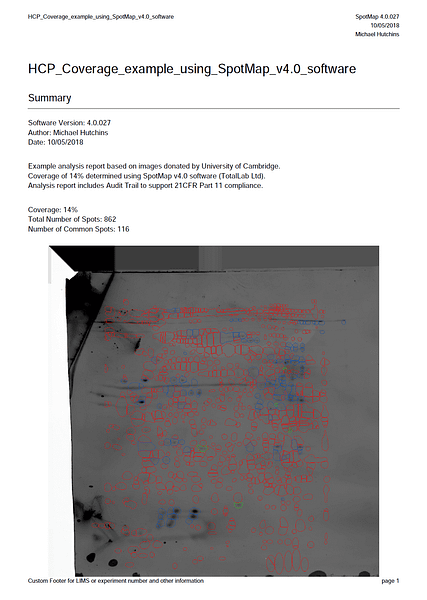 HCP_Coverage_example_using_SpotMap_v4.0_software

SpotMap 4.0.027
10/05/2018
Michael Hutchins

HCP_Coverage_example_using_SpotMap_v4.0_software

Summary

Software Version: 4.0.027
Author: Michael Hutchins
Date: 10/05/2018

Example analysis report based on images donated by University of Cambridge.
Coverage of 14% determined using SpotMap v4.0 software (TotalLab Ltd).
Analysis report includes Audit Trail to support 21CFR Part 11 compliance.

Coverage: 14%
Total Number of Spots: 862
Number of Common Spots: 116

Custom Footer for LIMS or experiment number and other information

page 1